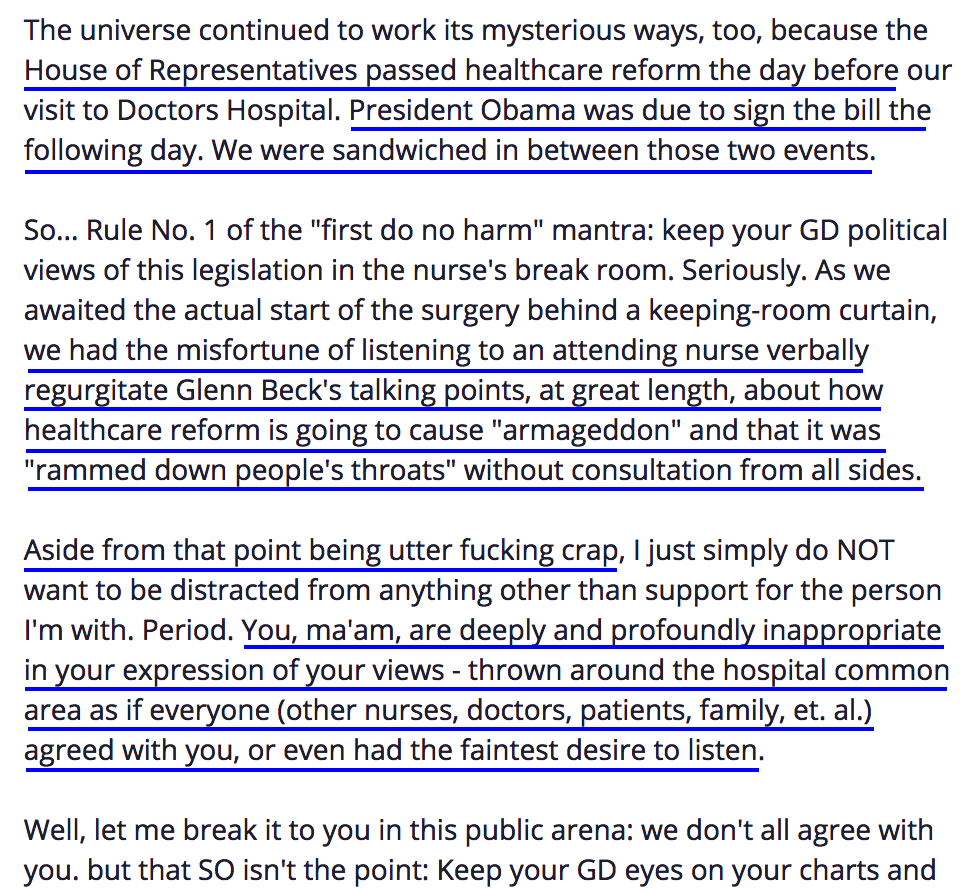 The universe continued to work its mysterious ways, too, because the House of Representatives passed healthcare reform the day before our visit to Doctors Hospital. President Obama was due to sign the bill the following day. We were sandwiched in between those two events.

So... Rule No. 1 of the "first do no harm" mantra: keep your GD political views of this legislation in the nurse's break room. Seriously. As we awaited the actual start of the surgery behind a keeping-room curtain, we had the misfortune of listening to an attending nurse verbally regurgitate Glenn Beck's talking points, at great length, about how healthcare reform is going to cause "armageddon" and that it was "rammed down people's throats" without consultation from all sides.

Aside from that point being utter fucking crap, I just simply do NOT want to be distracted from anything other than support for the person I'm with. Period. You, ma'am, are deeply and profoundly inappropriate in your expression of your views - thrown around the hospital common area as if everyone (other nurses, doctors, patients, family, et. al.) agreed with you, or even had the faintest desire to listen.

Well, let me break it to you in this public arena: we don't all agree with you. but that SO isn't the point: Keep your GD eyes on your charts and